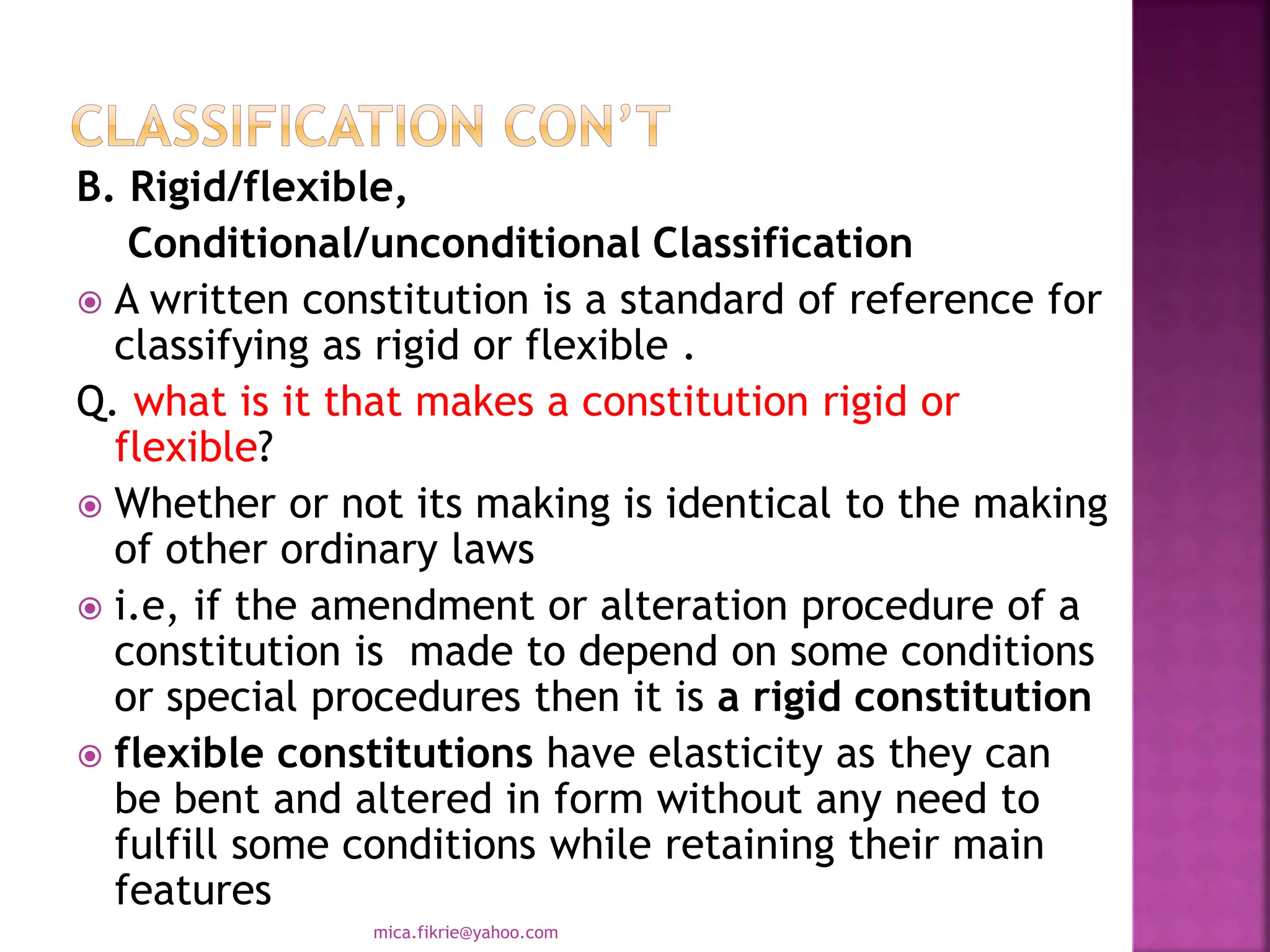 CLASSIFICATION CON'T

B. Rigid/flexible,

Conditional/unconditional Classification

A written constitution is a standard of reference for classifying as rigid or flexible .

Q. what is it that makes a constitution rigid or flexible?

Whether or not its making is identical to the making of other ordinary laws

i.e, if the amendment or alteration procedure of a constitution is made to depend on some conditions or special procedures then it is a rigid constitution

flexible constitutions have elasticity as they can be bent and altered in form without any need to fulfill some conditions while retaining their main features

mica.fikrie@yahoo.com